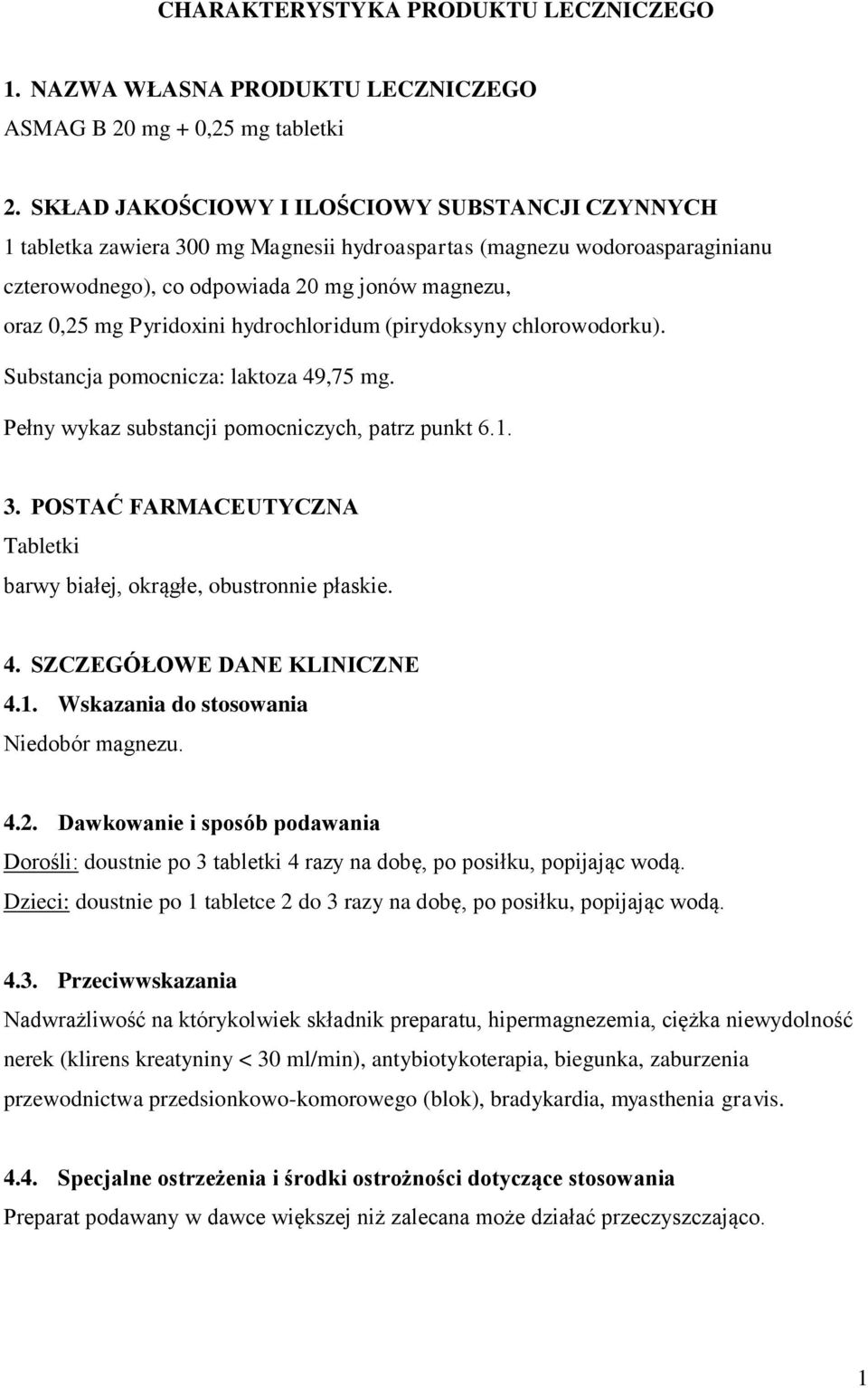 CHARAKTERYSTYKA PRODUKTU LECZNICZEGO

1. NAZWA WŁASNA PRODUKTU LECZNICZEGO
ASMAG B 20 mg + 0,25 mg tabletki

2. SKŁAD JAKOŚCIOWY I ILOŚCIOWY SUBSTANCJI CZYNNYCH
1 tabletka zawiera 300 mg Magnesii hydroaspartas (magnezu wodoroasparaginianu czterowodnego), co odpowiada 20 mg jonów magnezu, oraz 0,25 mg Pyridoxini hydrochloridum (pirydoksyny chlorowodorku).
Substancja pomocnicza: laktoza 49,75 mg.
Pełny wykaz substancji pomocniczych, patrz punkt 6.1.

3. POSTAĆ FARMACEUTYCZNA
Tabletki
barwy białej, okrągłe, obustronnie płaskie.

4. SZCZEGÓŁOWE DANE KLINICZNE
4.1. Wskazania do stosowania
Niedobór magnezu.

4.2. Dawkowanie i sposób podawania
Dorośli: doustnie po 3 tabletki 4 razy na dobę, po posiłku, popijając wodą.
Dzieci: doustnie po 1 tabletce 2 do 3 razy na dobę, po posiłku, popijając wodą.

4.3. Przeciwwskazania
Nadwrażliwość na którykolwiek składnik preparatu, hipermagnezemia, ciężka niewydolność nerek (klirens kreatyniny < 30 ml/min), antybiotykoterapia, biegunka, zaburzenia przewodnictwa przedsionkowo-komorowego (blok), bradykardia, myasthenia gravis.

4.4. Specjalne ostrzeżenia i środki ostrożności dotyczące stosowania
Preparat podawany w dawce większej niż zalecana może działać przeczyszczająco.

1